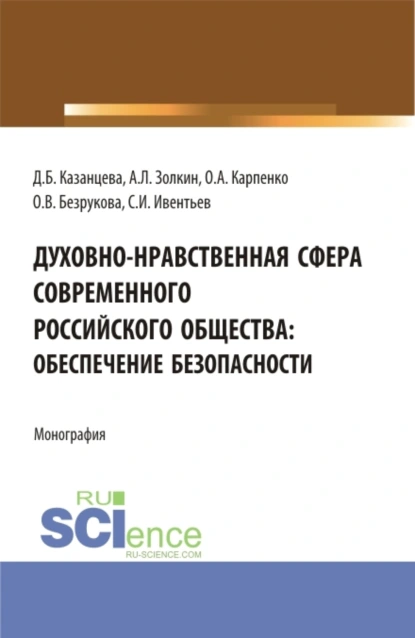 Д.Б. Казанцева, А.Л. Золкин, О.А. Карпенко
О.В. Безрукова, С.И. Ивентьев

ДУХОВНО-НРАВСТВЕННАЯ СФЕРА СОВРЕМЕННОГО РОССИЙСКОГО ОБЩЕСТВА: ОБЕСПЕЧЕНИЕ БЕЗОПАСНОСТИ

Монография

RU
SCIence
RU-SCIENCE.COM